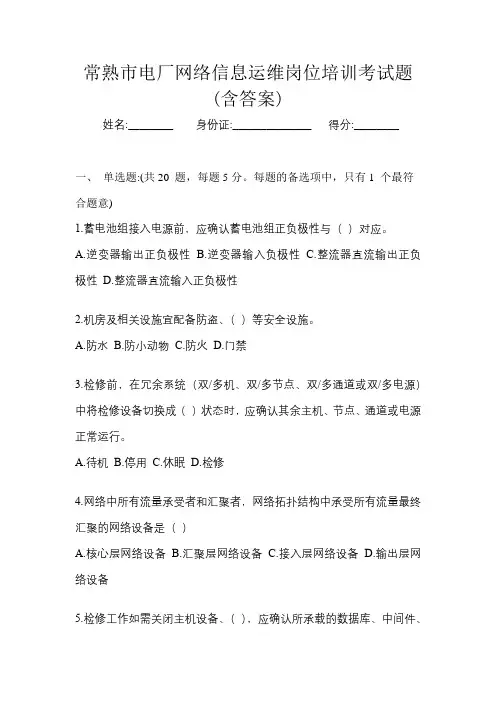 常熟市电厂网络信息运维岗位培训考试题（含答案）

姓名:________ 身份证:______________ 得分:________

一、 单选题:(共 20 题，每题 5 分。每题的备选项中，只有 1 个最符合题意)

1.蓄电池组接入电源前、应确认蓄电池组正负极性与（ ）对应。

A.逆变器输出正负极性 B.逆变器输入负极性 C.整流器直流输出正负极性 D.整流器直流输入正负极性

2.机房及相关设施宜配备防盗、（ ）等安全设施。

A.防水 B.防小动物 C.防火 D.门禁

3.检修前，在冗余系统（双/多机、双/多节点、双/多通道或双/多电源）中将检修设备切换成（ ）状态时，应确认其余主机、节点、通道或电源正常运行。

A.待机 B.停用 C.休眠 D.检修

4.网络中所有流量承受者和汇聚者，网络拓扑结构中承受所有流量最终汇聚的网络设备是（ ）

A.核心层网络设备 B.汇聚层网络设备 C.接入层网络设备 D.输出层网络设备

5.检修工作如需关闭主机设备、（ ），应确认所承载的数据库、中间件、